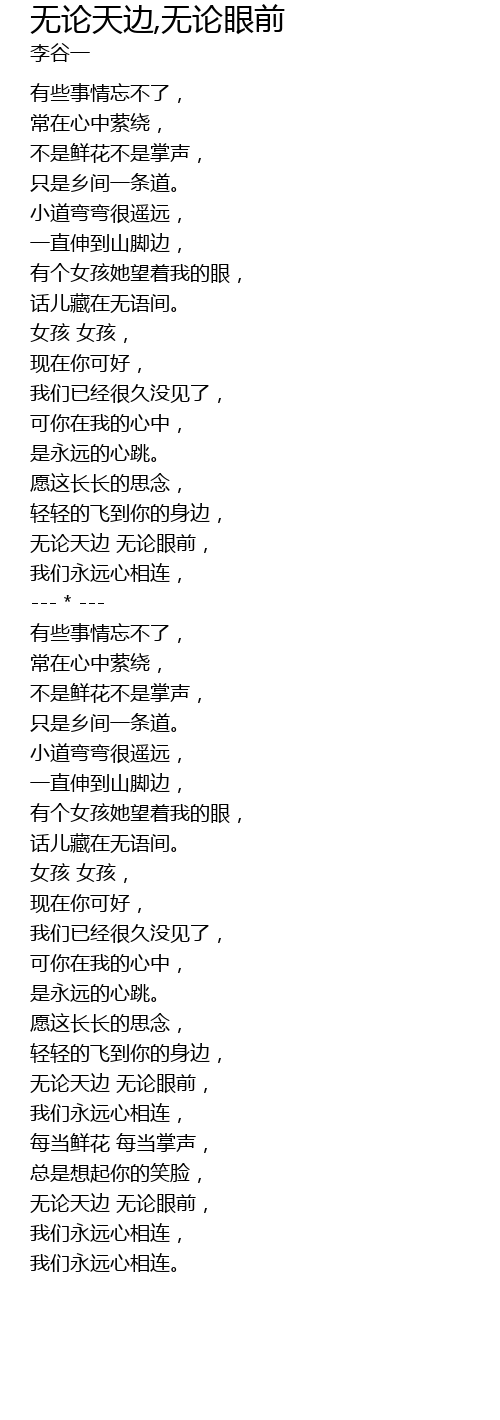 无论天边,无论眼前
李谷一

有些事情忘不了，
常在心中萦绕，
不是鲜花不是掌声，
只是乡间一条道。
小道弯弯很遥远，
一直伸到山脚边，
有个女孩她望着我的眼，
话儿藏在无语间。
女孩 女孩，
现在你可好，
我们已经很久没见了，
可你在我的心中，
是永远的心跳。
愿这长长的思念，
轻轻的飞到你的身边，
无论天边 无论眼前，
我们永远心相连，
--- * ---
有些事情忘不了，
常在心中萦绕，
不是鲜花不是掌声，
只是乡间一条道。
小道弯弯很遥远，
一直伸到山脚边，
有个女孩她望着我的眼，
话儿藏在无语间。
女孩 女孩，
现在你可好，
我们已经很久没见了，
可你在我的心中，
是永远的心跳。
愿这长长的思念，
轻轻的飞到你的身边，
无论天边 无论眼前，
我们永远心相连，
每当鲜花 每当掌声，
总是想起你的笑脸，
无论天边 无论眼前，
我们永远心相连，
我们永远心相连。